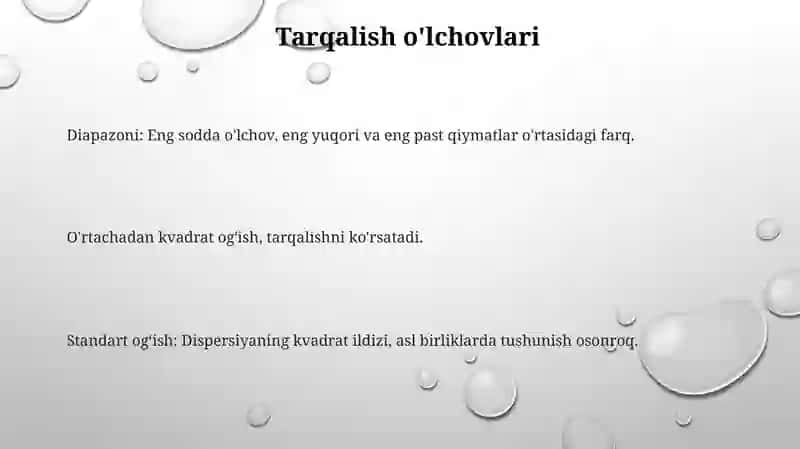 Tarqalish o'lchovlari

Diapazoni: Eng sodda o'lchov, eng yuqori va eng past qiymatlar o'rtasidagi farq.

O'rtachadan kvadrat og'ish, tarqalishni ko'rsatadi.

Standart og'ish: Dispersiyaning kvadrat ildizi, asl birliklarda tushunish osonroq.